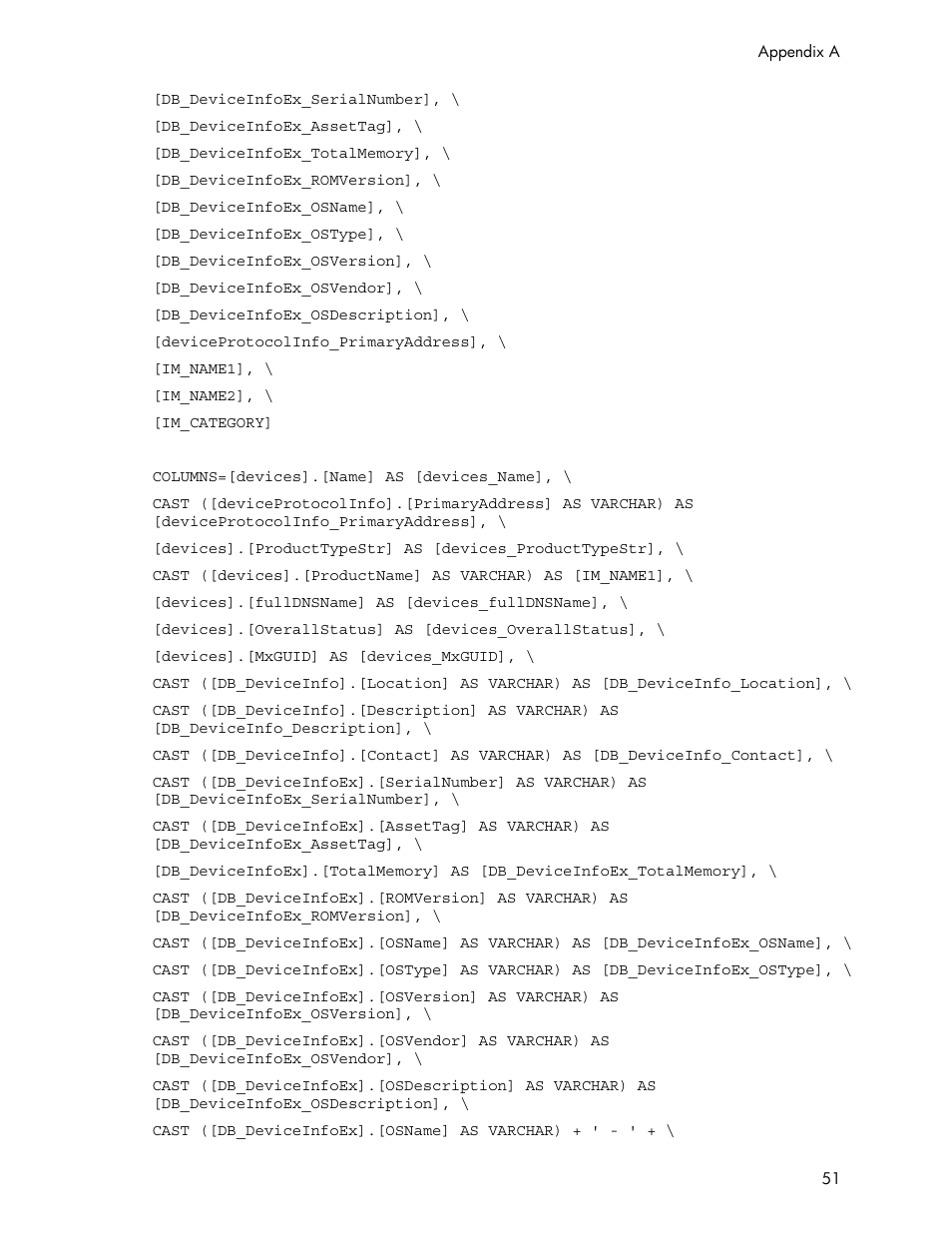 Appendix A

[DB_DeviceInfoEx_SerialNumber], \

[DB_DeviceInfoEx_AssetTag], \

[DB_DeviceInfoEx_TotalMemory], \

[DB_DeviceInfoEx_ROMVersion], \

[DB_DeviceInfoEx_OSName], \

[DB_DeviceInfoEx_OSType], \

[DB_DeviceInfoEx_OSVersion], \

[DB_DeviceInfoEx_OSVendor], \

[DB_DeviceInfoEx_OSDescription], \

[deviceProtocolInfo_PrimaryAddress], \

[IM_NAME1], \

[IM_NAME2], \

[IM_CATEGORY]

COLUMNS=[devices].[Name] AS [devices_Name], \

CAST ([deviceProtocolInfo].[PrimaryAddress] AS VARCHAR) AS [deviceProtocolInfo_PrimaryAddress], \

[devices].[ProductTypeStr] AS [devices_ProductTypeStr], \

CAST ([devices].[ProductName] AS VARCHAR) AS [IM_NAME1], \

[devices].[fullDNSName] AS [devices_fullDNSName], \

[devices].[OverallStatus] AS [devices_OverallStatus], \

[devices].[MxGUID] AS [devices_MxGUID], \

CAST ([DB_DeviceInfo].[Location] AS VARCHAR) AS [DB_DeviceInfo_Location], \

CAST ([DB_DeviceInfo].[Description] AS VARCHAR) AS [DB_DeviceInfo_Description], \

CAST ([DB_DeviceInfo].[Contact] AS VARCHAR) AS [DB_DeviceInfo_Contact], \

CAST ([DB_DeviceInfoEx].[SerialNumber] AS VARCHAR) AS [DB_DeviceInfoEx_SerialNumber], \

CAST ([DB_DeviceInfoEx].[AssetTag] AS VARCHAR) AS [DB_DeviceInfoEx_AssetTag], \

[DB_DeviceInfoEx].[TotalMemory] AS [DB_DeviceInfoEx_TotalMemory], \

CAST ([DB_DeviceInfoEx].[ROMVersion] AS VARCHAR) AS [DB_DeviceInfoEx_ROMVersion], \

CAST ([DB_DeviceInfoEx].[OSName] AS VARCHAR) AS [DB_DeviceInfoEx_OSName], \

CAST ([DB_DeviceInfoEx].[OSType] AS VARCHAR) AS [DB_DeviceInfoEx_OSType], \

CAST ([DB_DeviceInfoEx].[OSVersion] AS VARCHAR) AS [DB_DeviceInfoEx_OSVersion], \

CAST ([DB_DeviceInfoEx].[OSVendor] AS VARCHAR) AS [DB_DeviceInfoEx_OSVendor], \

CAST ([DB_DeviceInfoEx].[OSDescription] AS VARCHAR) AS [DB_DeviceInfoEx_OSDescription], \

CAST ([DB_DeviceInfoEx].[OSName] AS VARCHAR) + ' - ' + \

51